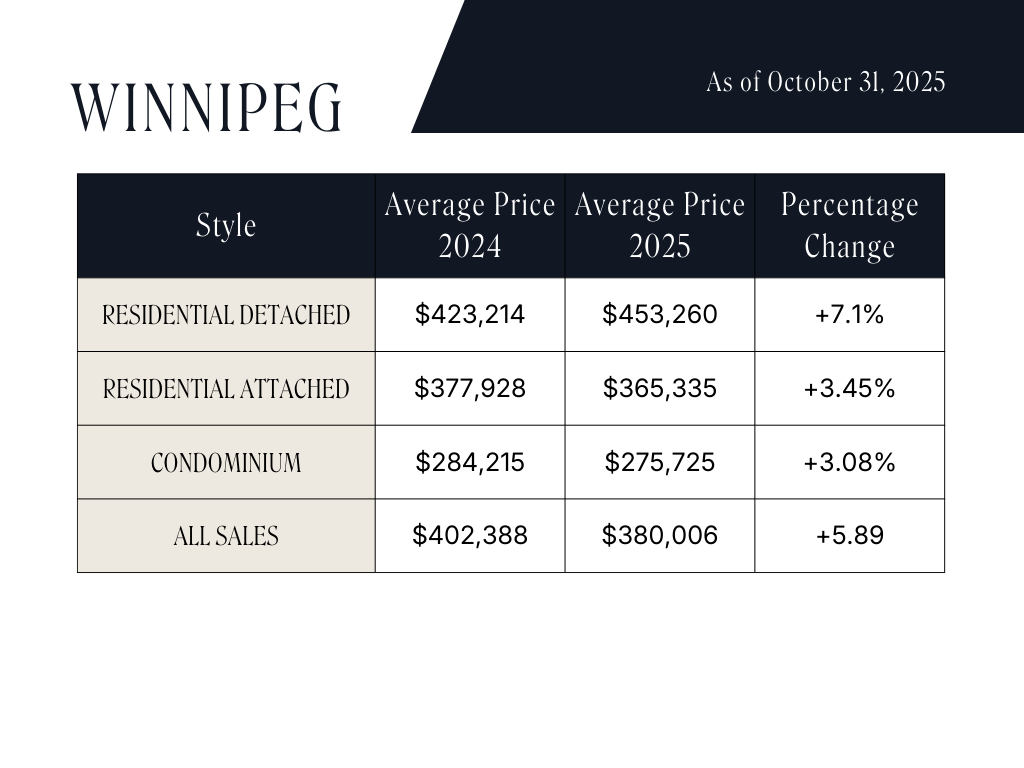 WINNIPEG

As of October 31, 2025

| Style | Average Price 2024 | Average Price 2025 | Percentage Change |
|---|---|---|---|
| RESIDENTIAL DETACHED | \$423,214 | \$453,260 | +7.1% |
| RESIDENTIAL ATTACHED | \$377,928 | \$365,335 | +3.45% |
| CONDOMINIUM | \$284,215 | \$275,725 | +3.08% |
| ALL SALES | \$402,388 | \$380,006 | +5.89 |